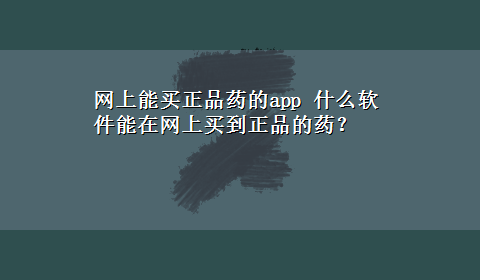 网上能买正品药的app 什么软件能在网上买到正品的药？